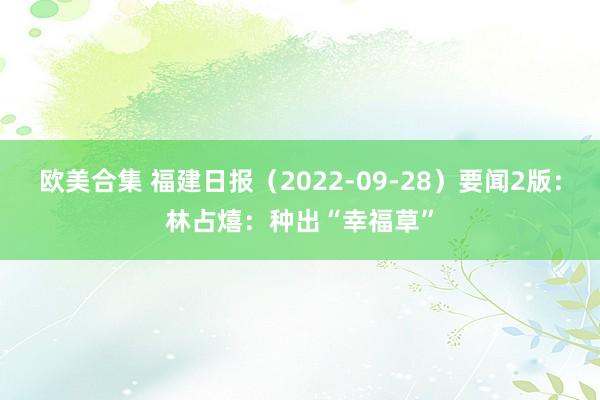 欧美合集 福建日报（2022-09-28）要闻2版：林占熺：种出“幸福草”